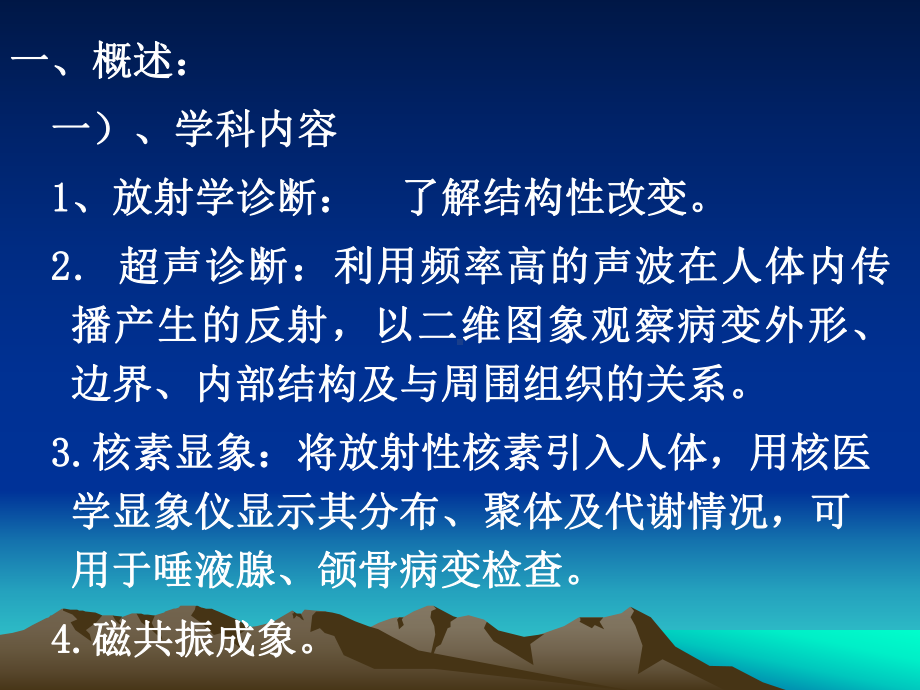 一、概述：

一）、学科内容

1、放射学诊断：　了解结构性改变。

2. 超声诊断：利用频率高的声波在人体内传播产生的反射，以二维图象观察病变外形、边界、内部结构及与周围组织的关系。

3.核素显象：将放射性核素引入人体，用核医学显象仪显示其分布、聚体及代谢情况，可用于唾液腺、颌骨病变检查。

4.磁共振成象。